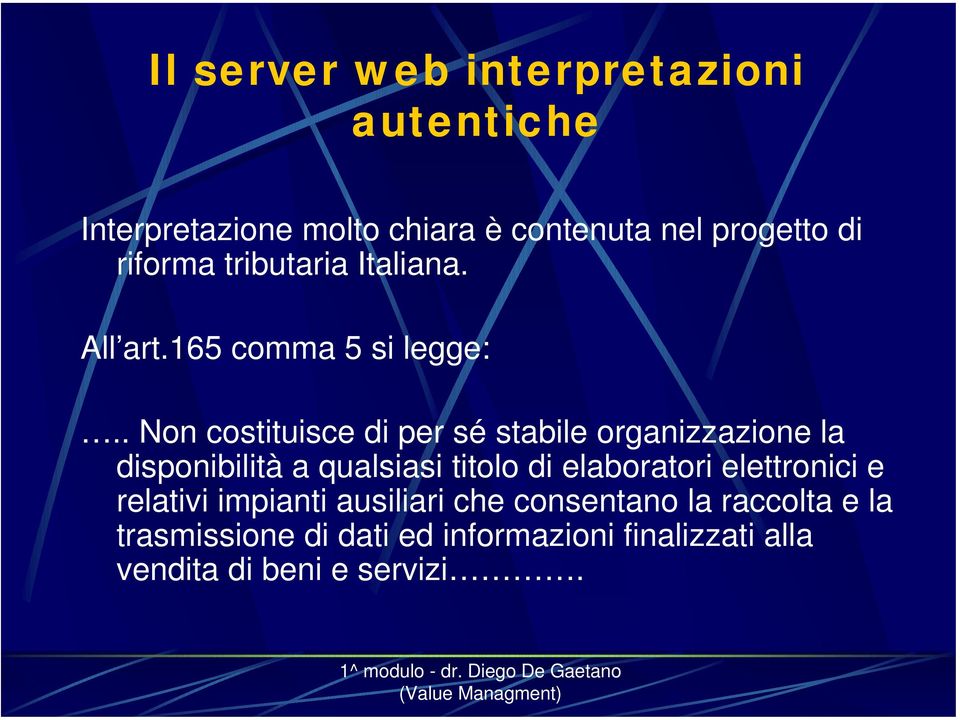 Il server web interpretazioni autentiche

Interpretazione molto chiara è contenuta nel progetto di riforma tributaria Italiana.

All'art.165 comma 5 si legge:

….. Non costituisce di per sé stabile organizzazione la disponibilità a qualsiasi titolo di elaboratori elettronici e relativi impianti ausiliari che consentano la raccolta e la trasmissione di dati ed informazioni finalizzati alla vendita di beni e servizi………….

1^ modulo - dr. Diego De Gaetano (Value Managment)